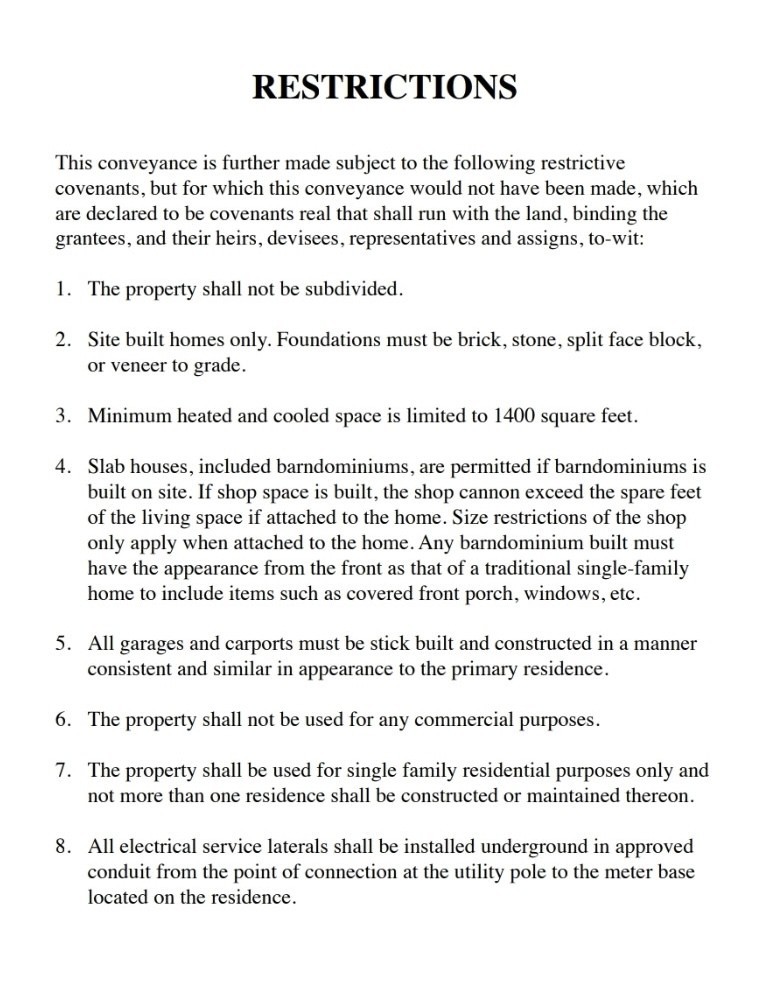 RESTRICTIONS

This conveyance is further made subject to the following restrictive covenants, but for which this conveyance would not have been made, which are declared to be covenants real that shall run with the land, binding the grantees, and their heirs, devisees, representatives and assigns, to-wit:

1. The property shall not be subdivided.

2. Site built homes only. Foundations must be brick, stone, split face block, or veneer to grade.

3. Minimum heated and cooled space is limited to 1400 square feet.

4. Slab houses, included barndominiums, are permitted if barndominiums is built on site. If shop space is built, the shop cannon exceed the spare feet of the living space if attached to the home. Size restrictions of the shop only apply when attached to the home. Any barndominium built must have the appearance from the front as that of a traditional single-family home to include items such as covered front porch, windows, etc.

5. All garages and carports must be stick built and constructed in a manner consistent and similar in appearance to the primary residence.

6. The property shall not be used for any commercial purposes.

7. The property shall be used for single family residential purposes only and not more than one residence shall be constructed or maintained thereon.

8. All electrical service laterals shall be installed underground in approved conduit from the point of connection at the utility pole to the meter base located on the residence.